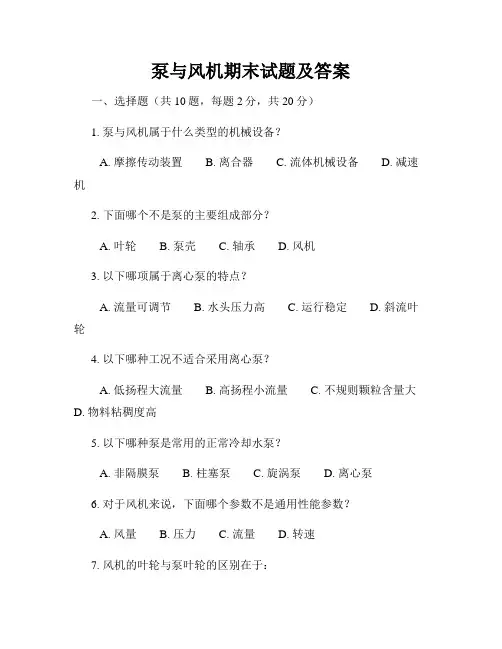 泵与风机期末试题及答案

一、选择题（共 10 题，每题 2 分，共 20 分）

1. 泵与风机属于什么类型的机械设备？

A. 摩擦传动装置　B. 离合器　C. 流体机械设备　D. 减速机

2. 下面哪个不是泵的主要组成部分？

A. 叶轮　B. 泵壳　C. 轴承　D. 风机

3. 以下哪项属于离心泵的特点？

A. 流量可调节　B. 水头压力高　C. 运行稳定　D. 斜流叶轮

4. 以下哪种工况不适合采用离心泵？

A. 低扬程大流量　B. 高扬程小流量　C. 不规则颗粒含量大　D. 物料粘稠度高

5. 以下哪种泵是常用的正常冷却水泵？

A. 非隔膜泵　B. 柱塞泵　C. 旋涡泵　D. 离心泵

6. 对于风机来说，下面哪个参数不是通用性能参数？

A. 风量　B. 压力　C. 流量　D. 转速

7. 风机的叶轮与泵叶轮的区别在于：